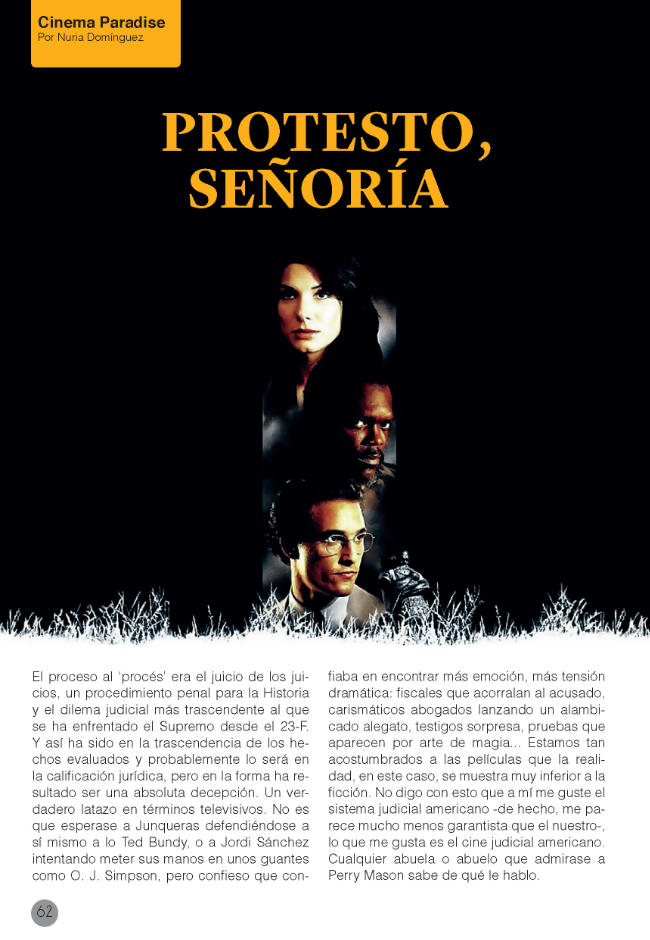 Cinema Paradise
Por Nuria Domínguez

PROTESTO, SEÑORÍA

El proceso al 'procés' era el juicio de los juicios, un procedimiento penal para la Historia y el dilema judicial más trascendente al que se ha enfrentado el Supremo desde el 23-F. Y así ha sido en la trascendencia de los hechos evaluados y probablemente lo será en la calificación jurídica, pero en la forma ha resultado ser una absoluta decepción. Un verdadero latazo en términos televisivos. No es que esperase a Junqueras defendiéndose a sí mismo a lo Ted Bundy, o a Jordi Sánchez intentando meter sus manos en unos guantes como O. J. Simpson, pero confieso que confiaba en encontrar más emoción, más tensión dramática: fiscales que acorralan al acusado, carismáticos abogados lanzando un alambicado alegato, testigos sorpresa, pruebas que aparecen por arte de magia... Estamos tan acostumbrados a las películas que la realidad, en este caso, se muestra muy inferior a la ficción. No digo con esto que a mí me guste el sistema judicial americano -de hecho, me parece mucho menos garantista que el nuestro-, lo que me gusta es el cine judicial americano. Cualquier abuela o abuelo que admirase a Perry Mason sabe de qué le hablo.

62